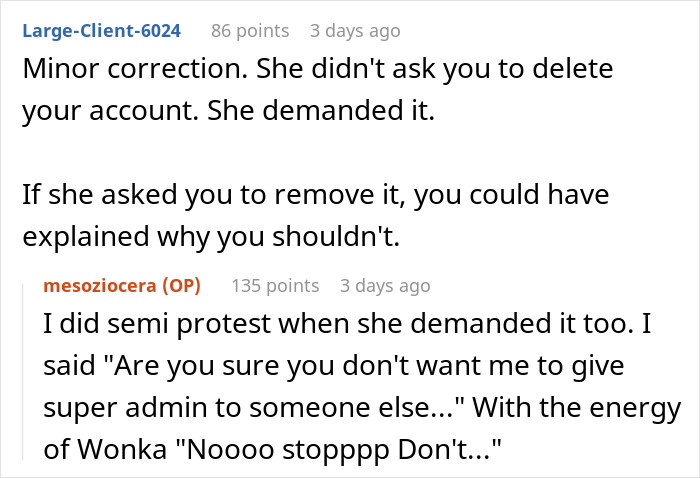 Large-Client-6024 86 points 3 days ago

Minor correction. She didn't ask you to delete your account. She demanded it.

If she asked you to remove it, you could have explained why you shouldn't.

mesoziocera (OP) 135 points 3 days ago

I did semi protest when she demanded it too. I said "Are you sure you don't want me to give super admin to someone else..." With the energy of Wonka "Noooo stopppp Don't..."